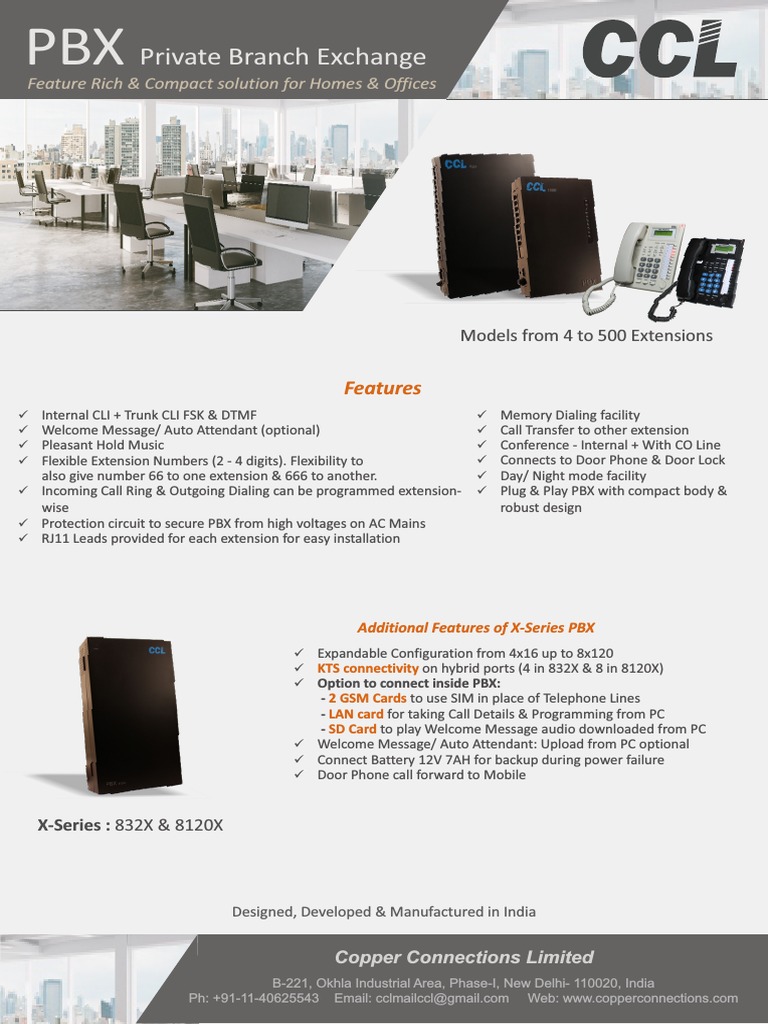 PBX Private Branch Exchange
Feature Rich & Compact solution for Homes & Offices

CCL

Models from 4 to 500 Extensions

Features

✓ Internal CLI + Trunk CLI FSK & DTMF
✓ Welcome Message/ Auto Attendant (optional)
✓ Pleasant Hold Music
✓ Flexible Extension Numbers (2 - 4 digits). Flexibility to also give number 66 to one extension & 666 to another.
✓ Incoming Call Ring & Outgoing Dialing can be programmed extension-wise
✓ Protection circuit to secure PBX from high voltages on AC Mains
✓ RJ11 Leads provided for each extension for easy installation

✓ Memory Dialing facility
✓ Call Transfer to other extension
✓ Conference - Internal + With CO Line
✓ Connects to Door Phone & Door Lock
✓ Day/ Night mode facility
✓ Plug & Play PBX with compact body & robust design

Additional Features of X-Series PBX

✓ Expandable Configuration from 4x16 up to 8x120
✓ KTS connectivity on hybrid ports (4 in 832X & 8 in 8120X)
✓ Option to connect inside PBX:
- 2 GSM Cards to use SIM in place of Telephone Lines
- LAN card for taking Call Details & Programming from PC
- SD Card to play Welcome Message audio downloaded from PC
✓ Welcome Message/ Auto Attendant: Upload from PC optional
✓ Connect Battery 12V 7AH for backup during power failure
✓ Door Phone call forward to Mobile

X-Series : 832X & 8120X

Designed, Developed & Manufactured in India

Copper Connections Limited
B-221, Okhla Industrial Area, Phase-I, New Delhi- 110020, India
Ph: +91-11-40625543 Email: cclmailccl@gmail.com Web: www.copperconnections.com